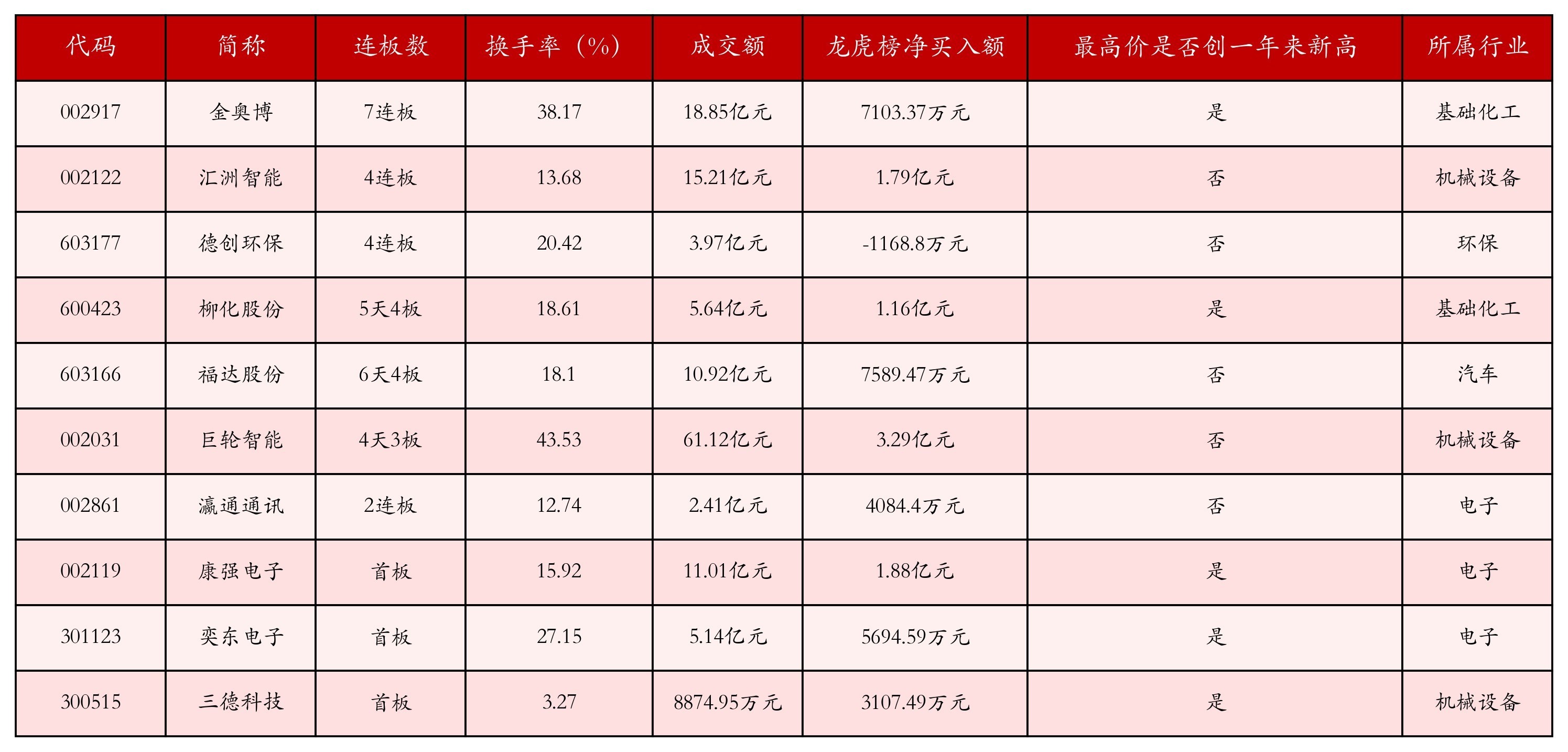 | 代码 | 简称 | 连板数 | 换手率（%） | 成交额 | 龙虎榜净买入额 | 最高价是否创一年来新高 | 所属行业 |
|---|---|---|---|---|---|---|---|
| 002917 | 金奥博 | 7连板 | 38.17 | 18.85亿元 | 7103.37万元 | 是 | 基础化工 |
| 002122 | 汇洲智能 | 4连板 | 13.68 | 15.21亿元 | 1.79亿元 | 否 | 机械设备 |
| 603177 | 德创环保 | 4连板 | 20.42 | 3.97亿元 | -1168.8万元 | 否 | 环保 |
| 600423 | 柳化股份 | 5天4板 | 18.61 | 5.64亿元 | 1.16亿元 | 是 | 基础化工 |
| 603166 | 福达股份 | 6天4板 | 18.1 | 10.92亿元 | 7589.47万元 | 否 | 汽车 |
| 002031 | 巨轮智能 | 4天3板 | 43.53 | 61.12亿元 | 3.29亿元 | 否 | 机械设备 |
| 002861 | 瀛通通讯 | 2连板 | 12.74 | 2.41亿元 | 4084.4万元 | 否 | 电子 |
| 002119 | 康强电子 | 首板 | 15.92 | 11.01亿元 | 1.88亿元 | 是 | 电子 |
| 301123 | 奕东电子 | 首板 | 27.15 | 5.14亿元 | 5694.59万元 | 是 | 电子 |
| 300515 | 三德科技 | 首板 | 3.27 | 8874.95万元 | 3107.49万元 | 是 | 机械设备 |